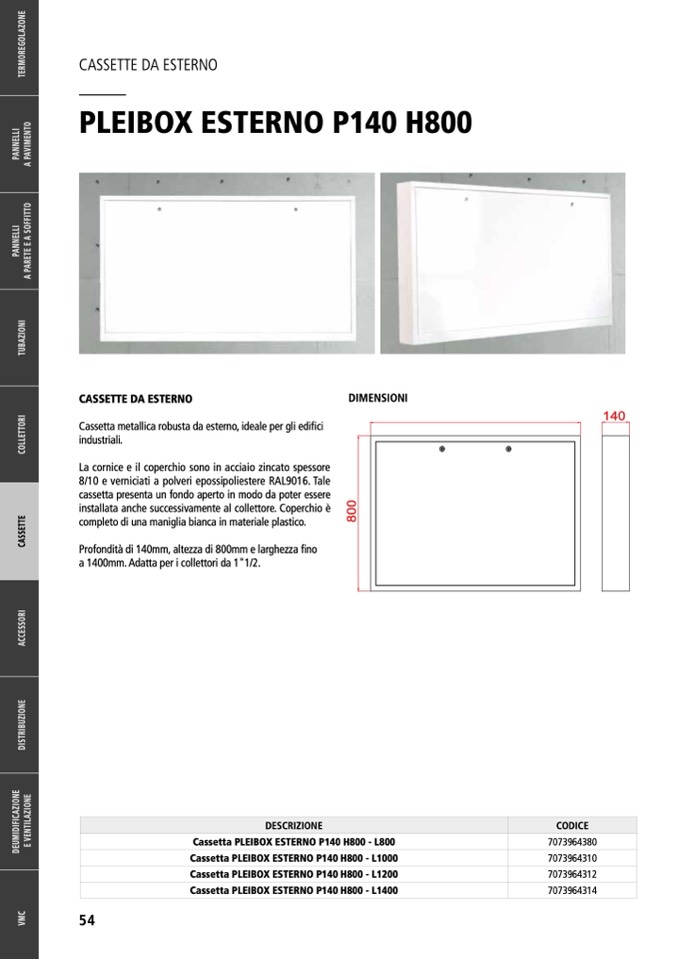 TERMOREGOLAZIONE

PANNELLI A PAVIMENTO

PANNELLI A PARETE E A SOFFITTO

TUBAZIONI

COLLETTORI

CASSETTE

ACCESSORI

DISTRIBUZIONE

DEUMIDIFICAZIONE E VENTILAZIONE

VMC

CASSETTE DA ESTERNO

PLEIBOX ESTERNO P140 H800

CASSETTE DA ESTERNO

Cassetta metallica robusta da esterno, ideale per gli edifici industriali.

La cornice e il coperchio sono in acciaio zincato spessore 8/10 e verniciati a polveri epossipoliestere RAL9016. Tale cassetta presenta un fondo aperto in modo da poter essere installata anche successivamente al collettore. Coperchio è completo di una maniglia bianca in materiale plastico.

Profondità di 140mm, altezza di 800mm e larghezza fino a 1400mm. Adatta per i collettori da 1"1/2.

DIMENSIONI

140

800

| DESCRIZIONE | CODICE |
|---|---|
| Cassetta PLEIBOX ESTERNO P140 H800 - L800 | 7073964380 |
| Cassetta PLEIBOX ESTERNO P140 H800 - L1000 | 7073964310 |
| Cassetta PLEIBOX ESTERNO P140 H800 - L1200 | 7073964312 |
| Cassetta PLEIBOX ESTERNO P140 H800 - L1400 | 7073964314 |

54